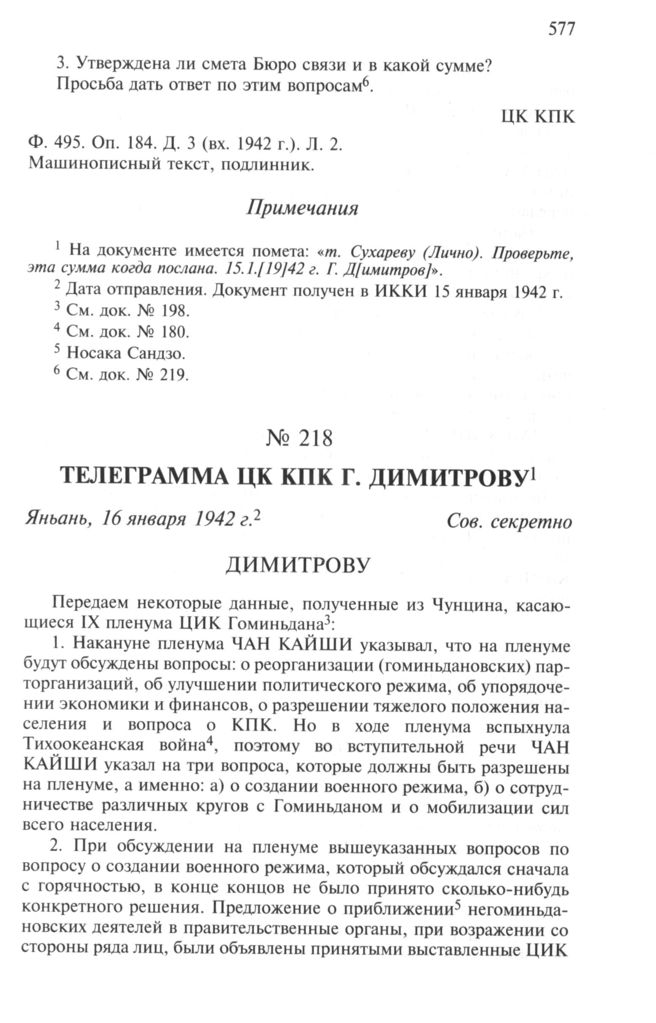 577

3. Утверждена ли смета Бюро связи и в какой сумме?
Просьба дать ответ по этим вопросам$^6$.

ЦК КПК

Ф. 495. Оп. 184. Д. 3 (вх. 1942 г.). Л. 2.
Машинописный текст, подлинник.

Примечания

$^1$ На документе имеется помета: «т. Сухареву (Лично). Проверьте, эта сумма когда послана. 15.1.[19]42 г. Г. Д[имитров]».
$^2$ Дата отправления. Документ получен в ИККИ 15 января 1942 г.
$^3$ См. док. № 198.
$^4$ См. док. № 180.
$^5$ Носака Сандзо.
$^6$ См. док. № 219.

№ 218

ТЕЛЕГРАММА ЦК КПК Г. ДИМИТРОВУ$^1$

Яньань, 16 января 1942 г.$^2$ Сов. секретно

ДИМИТРОВУ

Передаем некоторые данные, полученные из Чунцина, касающиеся IX пленума ЦИК Гоминьдана$^3$:

1. Накануне пленума ЧАН КАЙШИ указывал, что на пленуме будут обсуждены вопросы: о реорганизации (гоминьдановских) парторганизаций, об улучшении политического режима, об упорядочении экономики и финансов, о разрешении тяжелого положения населения и вопроса о КПК. Но в ходе пленума вспыхнула Тихоокеанская война$^4$, поэтому во вступительной речи ЧАН КАЙШИ указал на три вопроса, которые должны быть разрешены на пленуме, а именно: а) о создании военного режима, б) о сотрудничестве различных кругов с Гоминьданом и о мобилизации сил всего населения.

2. При обсуждении на пленуме вышеуказанных вопросов по вопросу о создании военного режима, который обсуждался сначала с горячностью, в конце концов не было принято сколько-нибудь конкретного решения. Предложение о приближении$^5$ негоминьдановских деятелей в правительственные органы, при возражении со стороны ряда лиц, были объявлены принятыми выставленные ЦИК